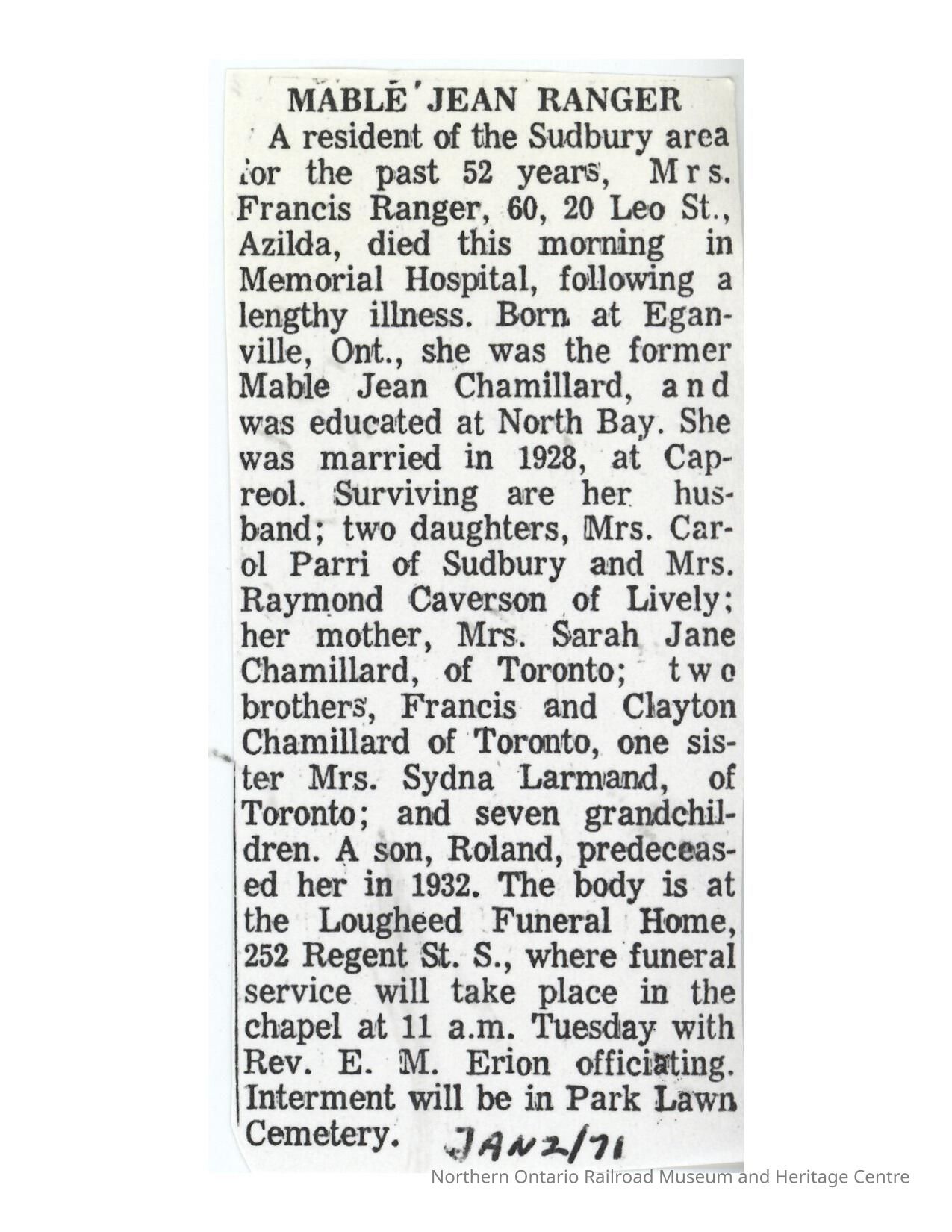 MABLE JEAN RANGER

A resident of the Sudbury area for the past 52 years, Mrs. Francis Ranger, 60, 20 Leo St., Azilda, died this morning in Memorial Hospital, following a lengthy illness. Born at Eganville, Ont., she was the former Mable Jean Chamillard, and was educated at North Bay. She was married in 1928, at Capreol. Surviving are her husband; two daughters, Mrs. Carol Parri of Sudbury and Mrs. Raymond Caverson of Lively; her mother, Mrs. Sarah Jane Chamillard, of Toronto; two brothers, Francis and Clayton Chamillard of Toronto, one sister Mrs. Sydna Larmand, of Toronto; and seven grandchildren. A son, Roland, predeceased her in 1932. The body is at the Lougheed Funeral Home, 252 Regent St. S., where funeral service will take place in the chapel at 11 a.m. Tuesday with Rev. E. M. Erion officiating. Interment will be in Park Lawn Cemetery.

JAN 2/71

Northern Ontario Railroad Museum and Heritage Centre